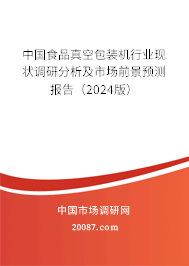 中国食品真空包装机行业现状调研分析及市场前景预测报告（2024版）

中国市场调研网

20087.com